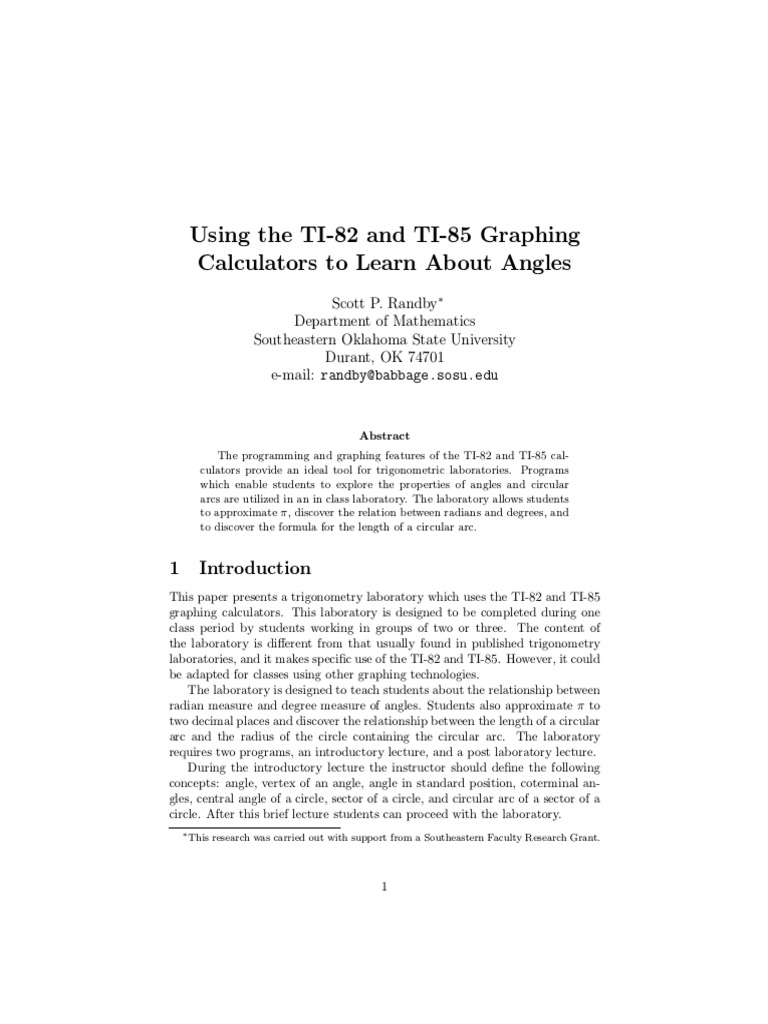 Using the TI-82 and TI-85 Graphing Calculators to Learn About Angles

Scott P. Randby*
Department of Mathematics
Southeastern Oklahoma State University
Durant, OK 74701
e-mail: randby@babbage.sosu.edu

Abstract

The programming and graphing features of the TI-82 and TI-85 calculators provide an ideal tool for trigonometric laboratories. Programs which enable students to explore the properties of angles and circular arcs are utilized in an in class laboratory. The laboratory allows students to approximate $\pi$, discover the relation between radians and degrees, and to discover the formula for the length of a circular arc.

1 Introduction

This paper presents a trigonometry laboratory which uses the TI-82 and TI-85 graphing calculators. This laboratory is designed to be completed during one class period by students working in groups of two or three. The content of the laboratory is different from that usually found in published trigonometry laboratories, and it makes specific use of the TI-82 and TI-85. However, it could be adapted for classes using other graphing technologies.

The laboratory is designed to teach students about the relationship between radian measure and degree measure of angles. Students also approximate $\pi$ to two decimal places and discover the relationship between the length of a circular arc and the radius of the circle containing the circular arc. The laboratory requires two programs, an introductory lecture, and a post laboratory lecture.

During the introductory lecture the instructor should define the following concepts: angle, vertex of an angle, angle in standard position, coterminal angles, central angle of a circle, sector of a circle, and circular arc of a sector of a circle. After this brief lecture students can proceed with the laboratory.

*This research was carried out with support from a Southeastern Faculty Research Grant.

1